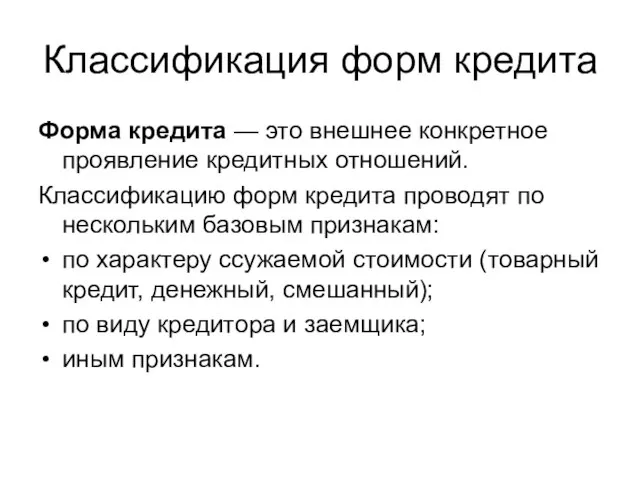 Классификация форм кредита

Форма кредита — это внешнее конкретное проявление кредитных отношений.

Классификацию форм кредита проводят по нескольким базовым признакам:

• по характеру ссужаемой стоимости (товарный кредит, денежный, смешанный);
• по виду кредитора и заемщика;
• иным признакам.